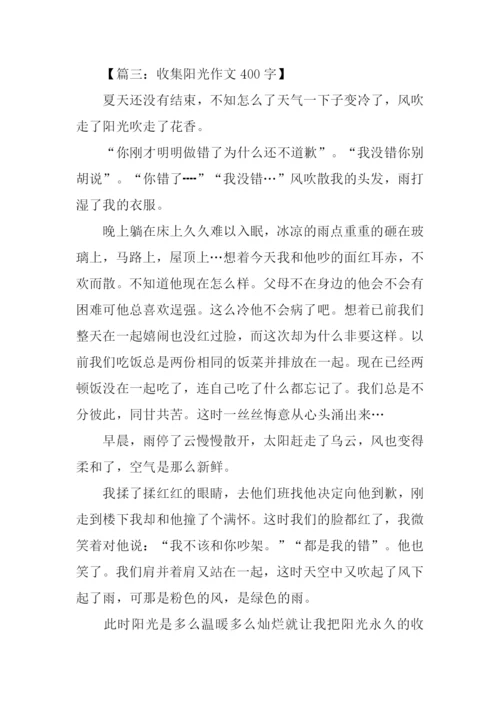 【篇三：收集阳光作文 400 字】

夏天还没有结束，不知怎么了天气一下子变冷了，风吹走了阳光吹走了花香。

“你刚才明明做错了为什么还不道歉”。“我没错你别胡说”。“你错了┅”“我没错…”风吹散我的头发，雨打湿了我的衣服。

晚上躺在床上久久难以入眠，冰凉的雨点重重的砸在玻璃上，马路上，屋顶上…想着今天我和他吵的面红耳赤，不欢而散。不知道他现在怎么样。父母不在身边的他会不会有困难可他总喜欢逞强。这么冷他不会病了吧。想着已前我们整天在一起嬉闹也没红过脸，而这次却为什么非要这样。以前我们吃饭总是两份相同的饭菜并排放在一起。现在已经两顿饭没在一起吃了，连自己吃了什么都忘记了。我们总是不分彼此，同甘共苦。这时一丝丝悔意从心头涌出来…

早晨，雨停了云慢慢散开，太阳赶走了乌云，风也变得柔和了，空气是那么新鲜。

我揉了揉红红的眼睛，去他们班找他决定向他到歉，刚走到楼下我却和他撞了个满怀。这时我们的脸都红了，我微笑着对他说：“我不该和你吵架。”“都是我的错”。他也笑了。我们肩并着肩又站在一起，这时天空中又吹起了风下起了雨，可那是粉色的风，是绿色的雨。

此时阳光是多么温暖多么灿烂就让我把阳光永久的收